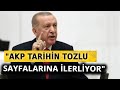 "AKP TARİHİN TOZLU SAYFALARINA İLERLİYOR"